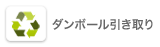 ダンボール引き取り